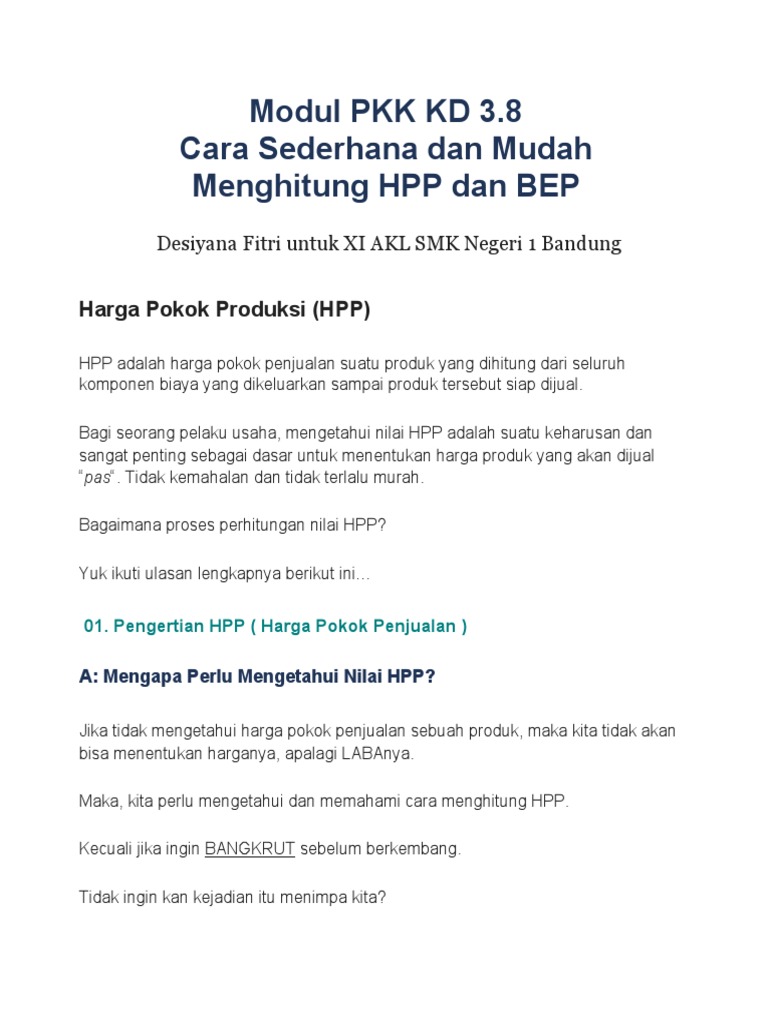 Modul PKK KD 3.8
Cara Sederhana dan Mudah Menghitung HPP dan BEP

Desiyana Fitri untuk XI AKL SMK Negeri 1 Bandung

Harga Pokok Produksi (HPP)

HPP adalah harga pokok penjualan suatu produk yang dihitung dari seluruh komponen biaya yang dikeluarkan sampai produk tersebut siap dijual.

Bagi seorang pelaku usaha, mengetahui nilai HPP adalah suatu keharusan dan sangat penting sebagai dasar untuk menentukan harga produk yang akan dijual "pas". Tidak kemahalan dan tidak terlalu murah.

Bagaimana proses perhitungan nilai HPP?

Yuk ikuti ulasan lengkapnya berikut ini…

01. Pengertian HPP ( Harga Pokok Penjualan )

A: Mengapa Perlu Mengetahui Nilai HPP?

Jika tidak mengetahui harga pokok penjualan sebuah produk, maka kita tidak akan bisa menentukan harganya, apalagi LABAnya.

Maka, kita perlu mengetahui dan memahami cara menghitung HPP.

Kecuali jika ingin BANGKRUT sebelum berkembang.

Tidak ingin kan kejadian itu menimpa kita?